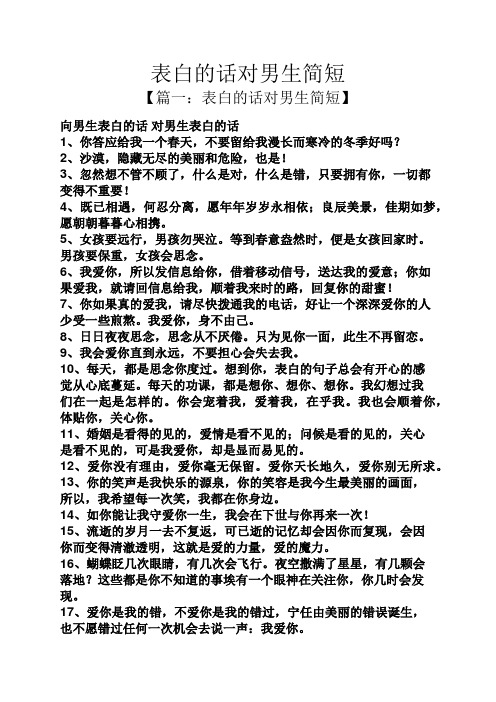 表白的话对男生简短

【篇一：表白的话对男生简短】

向男生表白的话 对男生表白的话

1、你答应给我一个春天，不要留给我漫长而寒冷的冬季好吗？

2、沙漠，隐藏无尽的美丽和危险，也是！

3、忽然想不管不顾了，什么是对，什么是错，只要拥有你，一切都变得不重要！

4、既已相遇，何忍分离，愿年年岁岁永相依；良辰美景，佳期如梦，愿朝朝暮暮心相携。

5、女孩要远行，男孩勿哭泣。等到春意盎然时，便是女孩回家时。男孩要保重，女孩会思念。

6、我爱你，所以发信息给你，借着移动信号，送达我的爱意；你如果爱我，就请回信息给我，顺着我来时的路，回复你的甜蜜！

7、你如果真的爱我，请尽快拨通我的电话，好让一个深深爱你的人少受一些煎熬。我爱你，身不由己。

8、日日夜夜思念，思念从不厌倦。只为见你一面，此生不再留恋。

9、我会爱你直到永远，不要担心会失去我。

10、每天，都是思念你度过。想到你，表白的句子总会有开心的感觉从心底蔓延。每天的功课，都是想你、想你、想你。我幻想过我们在一起是怎样的。你会宠着我，爱着我，在乎我。我也会顺着你，体贴你，关心你。

11、婚姻是看得的见的，爱情是看不见的；问候是看的见的，关心是看不见的，可是我爱你，却是显而易见的。

12、爱你没有理由，爱你毫无保留。爱你天长地久，爱你别无所求。

13、你的笑声是我快乐的源泉，你的笑容是我今生最美丽的画面，所以，我希望每一次笑，我都在你身边。

14、如你能让我守爱你一生，我会在下世与你再来一次！

15、流逝的岁月一去不复返，可已逝的记忆却会因你而复现，会因你而变得清澈透明，这就是爱的力量，爱的魔力。

16、蝴蝶眨几次眼睛，有几次会飞行。夜空撒满了星星，有几颗会落地？这些都是你不知道的事埃有一个眼神在关注你，你几时会发现。

17、爱你是我的错，不爱你是我的错过，宁任由美丽的错误诞生，也不愿错过任何一次机会去说一声：我爱你。